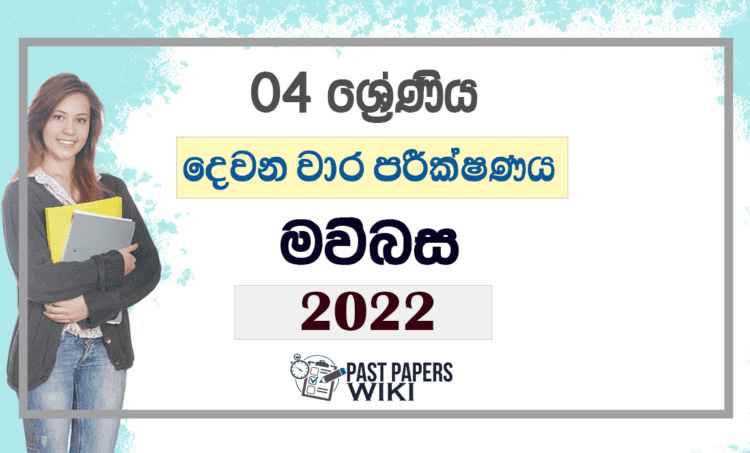 04 ශ්‍රේණිය

දෙවන වාර පරීක්ෂණය

මව්බස

2022

PAST PAPERS WIKI